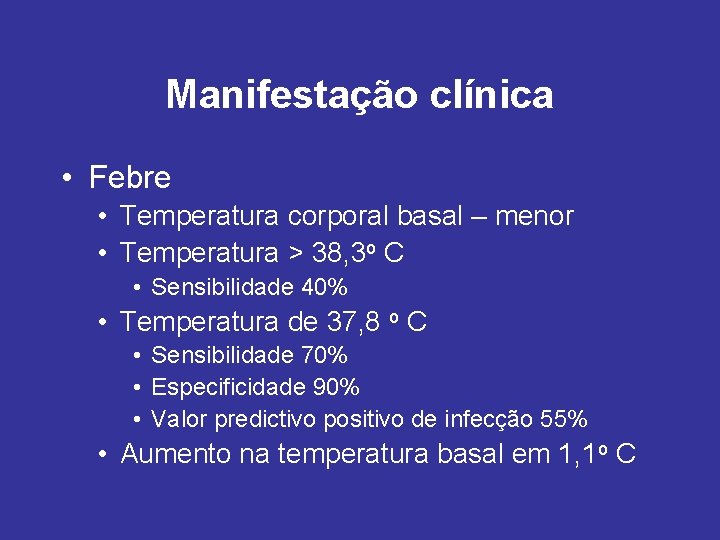 Manifestação clínica

• Febre
• Temperatura corporal basal – menor
• Temperatura > 38,3º C
• Sensibilidade 40%
• Temperatura de 37,8 º C
• Sensibilidade 70%
• Especificidade 90%
• Valor predictivo positivo de infecção 55%
• Aumento na temperatura basal em 1,1º C